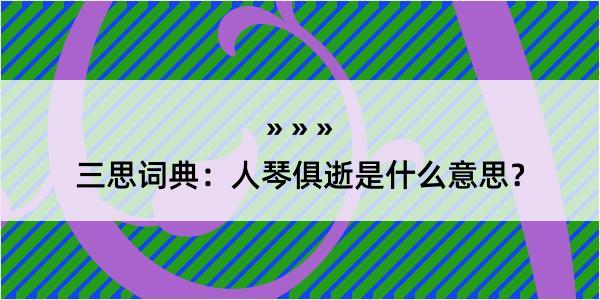 » » »

三思词典：人琴俱逝是什么意思？